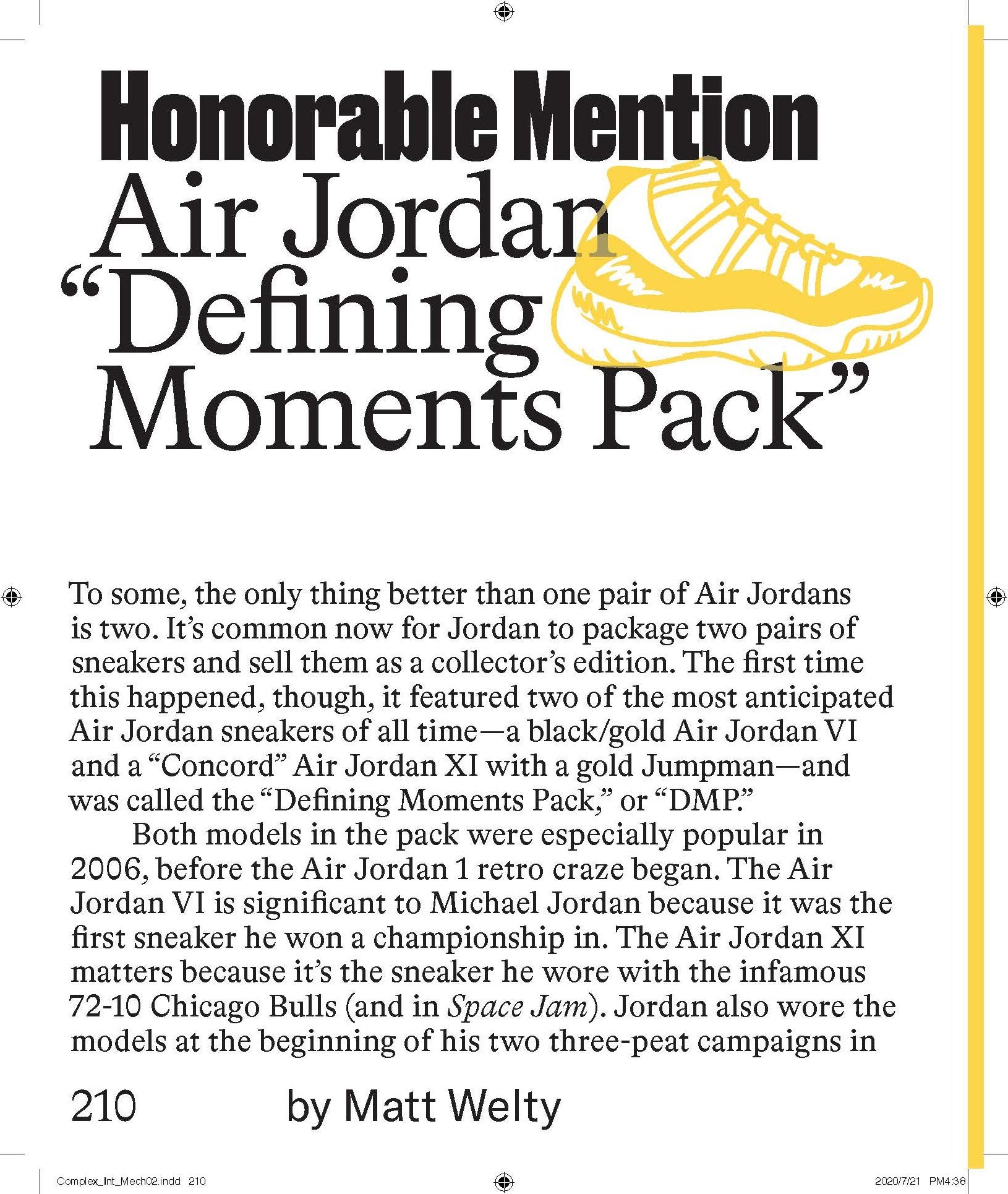 Honorable Mention

Air Jordan "Defining Moments Pack"

To some, the only thing better than one pair of Air Jordans is two. It's common now for Jordan to package two pairs of sneakers and sell them as a collector's edition. The first time this happened, though, it featured two of the most anticipated Air Jordan sneakers of all time—a black/gold Air Jordan VI and a "Concord" Air Jordan XI with a gold Jumpman—and was called the "Defining Moments Pack," or "DMP."

Both models in the pack were especially popular in 2006, before the Air Jordan 1 retro craze began. The Air Jordan VI is significant to Michael Jordan because it was the first sneaker he won a championship in. The Air Jordan XI matters because it's the sneaker he wore with the infamous 72-10 Chicago Bulls (and in Space Jam). Jordan also wore the models at the beginning of his two three-peat campaigns in

210

by Matt Welty

Complex_Int_Mech02.indd 210

2020/7/21 PM4:38